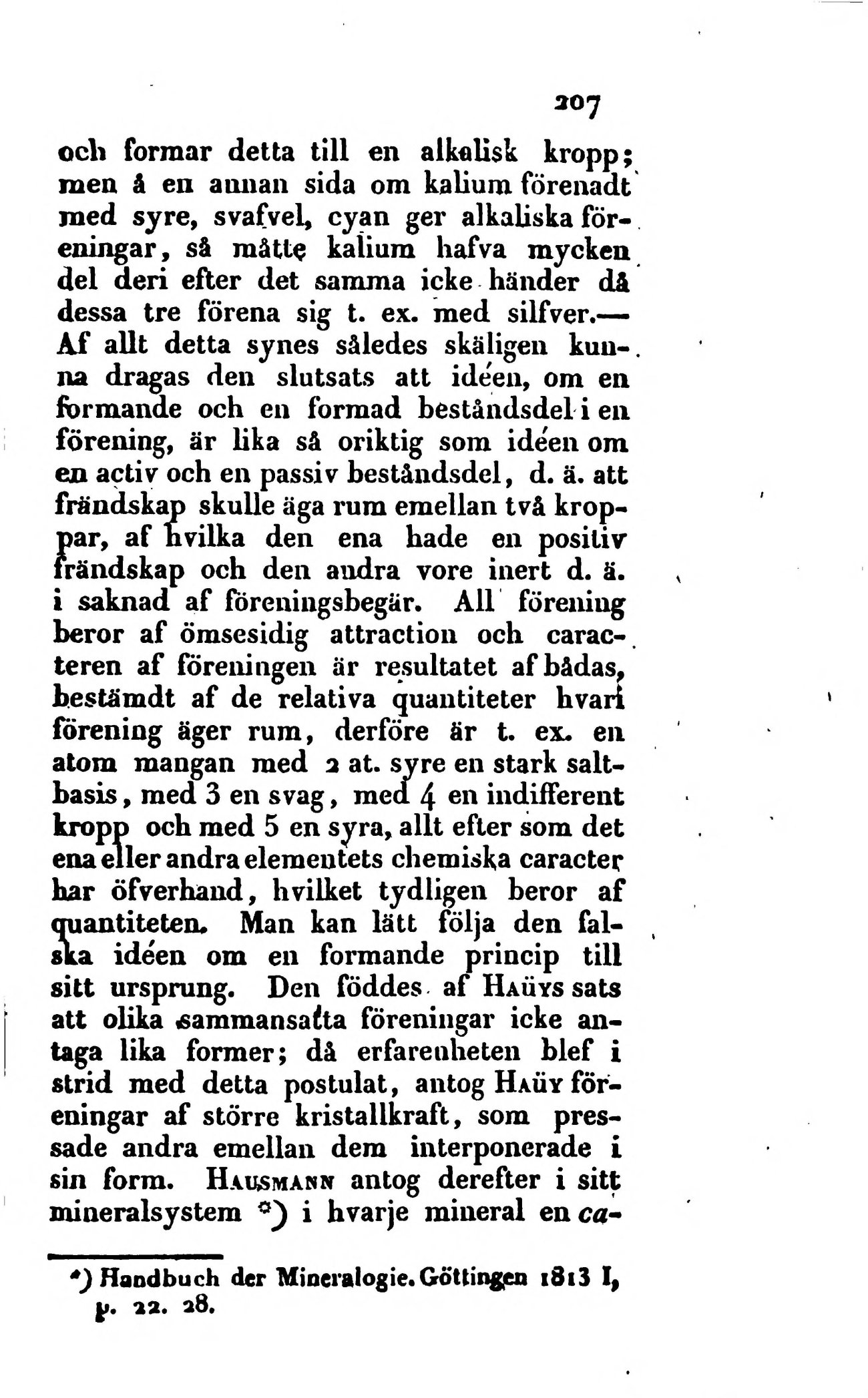 207

och formar detta till en alkalisk kropp; men å en annan sida om kalium förenadt med syre, svafvel, cyan ger alkaliska föreningar, så måtte kalium hafva mycken del deri efter det samma icke händer då dessa tre förena sig t. ex. med silfver.— Af allt detta synes således skäligen kunna dragas den slutsats att idéen, om en formande och en formad beståndsdel i en förening, är lika så oriktig som idéen om en activ och en passiv beståndsdel, d. ä. att frändskap skulle äga rum emellan två kroppar, af hvilka den ena hade en positiv frändskap och den andra vore inert d. ä. i saknad af föreningsbegär. All förening beror af ömsesidig attraction och caracteren af föreningen är resultatet af bådas, bestämdt af de relativa quantiteter hvari förening äger rum, derföre är t. ex. en atom mangan med 2 at. syre en stark saltbasis, med 3 en svag, med 4 en indifferent kropp och med 5 en syra, allt efter som det ena eller andra elementets chemiska caracter har öfverhand, hvilket tydligen beror af quantiteten. Man kan lätt följa den falska idéen om en formande princip till sitt ursprung. Den föddes af Haüys sats att olika sammansatta föreningar icke antaga lika former; då erfarenheten blef i strid med detta postulat, antog Haüy föreningar af större kristallkraft, som pressade andra emellan dem interponerade i sin form. Hausmann antog derefter i sitt mineralsystem *) i hvarje mineral en ca-

*) Handbuch der Mineralogie. Göttingen 1813 I, p. 22. 28.